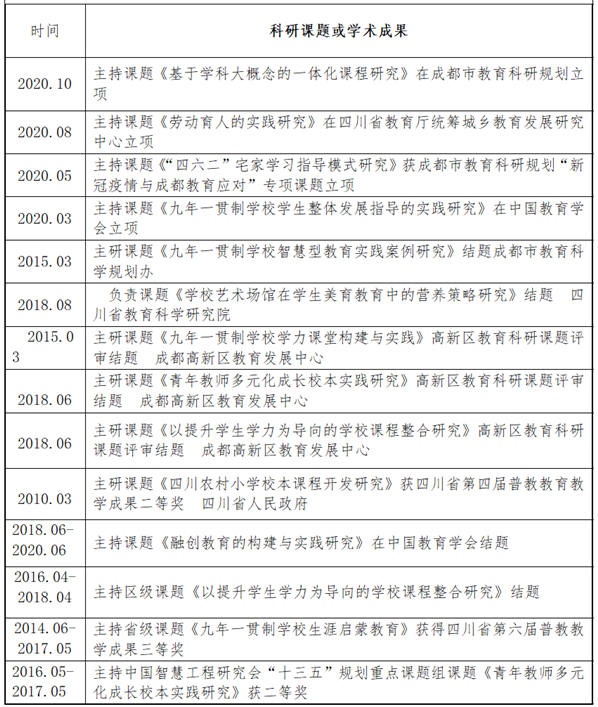 | 时间 | 科研课题或学术成果 |
|---|---|
| 2020.10 | 主持课题《基于学科大概念的一体化课程研究》在成都市教育科研规划立项 |
| 2020.08 | 主持课题《劳动育人的实践研究》在四川省教育厅统筹城乡教育发展研究中心立项 |
| 2020.05 | 主持课题《“四六二”宅家学习指导模式研究》获成都市教育科研规划“新冠疫情与成都教育应对”专项课题立项 |
| 2020.03 | 主持课题《九年一贯制学校学生整体发展指导的实践研究》在中国教育学会立项 |
| 2015.03 | 主研课题《九年一贯制学校智慧型教育实践案例研究》结题成都市教育科学规划办 |
| 2018.08 | 负责课题《学校艺术场馆在学生美育教育中的营养策略研究》结题 四川省教育科学研究院 |
| 2015.03 | 主研课题《九年一贯制学校学力课堂构建与实践》高新区教育科研课题评审结题 成都高新区教育发展中心 |
| 2018.06 | 主研课题《青年教师多元化成长校本实践研究》高新区教育科研课题评审结题 成都高新区教育发展中心 |
| 2018.06 | 主研课题《以提升学生学力为导向的学校课程整合研究》高新区教育科研课题评审结题 成都高新区教育发展中心 |
| 2010.03 | 主研课题《四川农村小学校本课程开发研究》获四川省第四届普教教育教学成果二等奖 四川省人民政府 |
| 2018.06-2020.06 | 主持课题《融创教育的构建与实践研究》在中国教育学会结题 |
| 2016.04-2018.04 | 主持区级课题《以提升学生学力为导向的学校课程整合研究》结题 |
| 2014.06-2017.05 | 主持省级课题《九年一贯制学校生涯启蒙教育》获得四川省第六届普教教学成果三等奖 |
| 2016.05-2017.05 | 主持中国智慧工程研究会“十三五”规划重点课题组课题《青年教师多元化成长校本实践研究》获二等奖 |